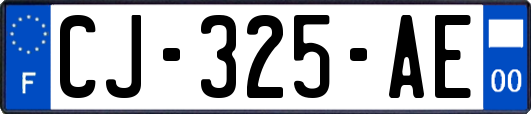 F
CJ-325-AE
00